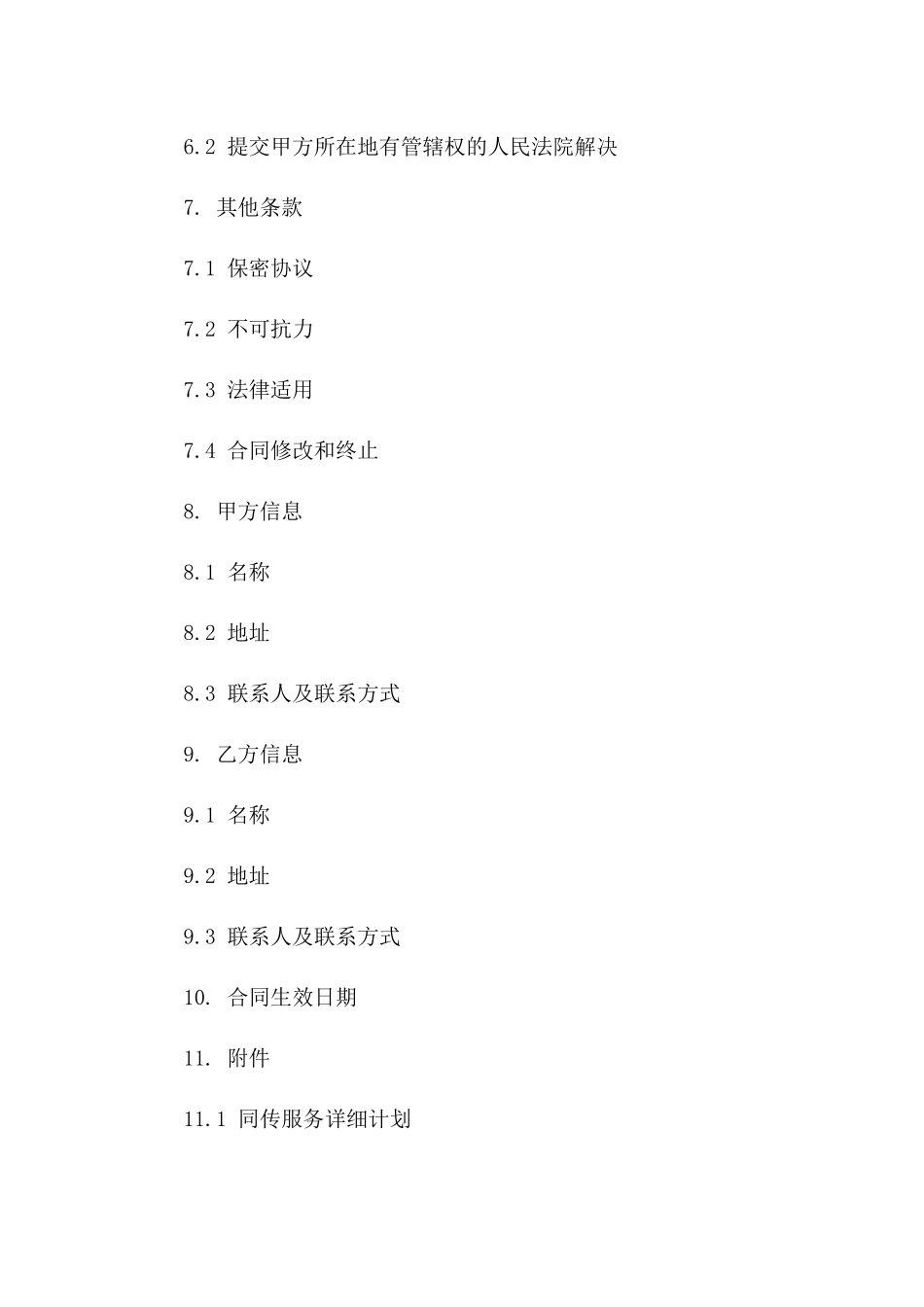 6.2 提交甲方所在地有管辖权的人民法院解决

7. 其他条款

7.1 保密协议

7.2 不可抗力

7.3 法律适用

7.4 合同修改和终止

8. 甲方信息

8.1 名称

8.2 地址

8.3 联系人及联系方式

9. 乙方信息

9.1 名称

9.2 地址

9.3 联系人及联系方式

10. 合同生效日期

11. 附件

11.1 同传服务详细计划